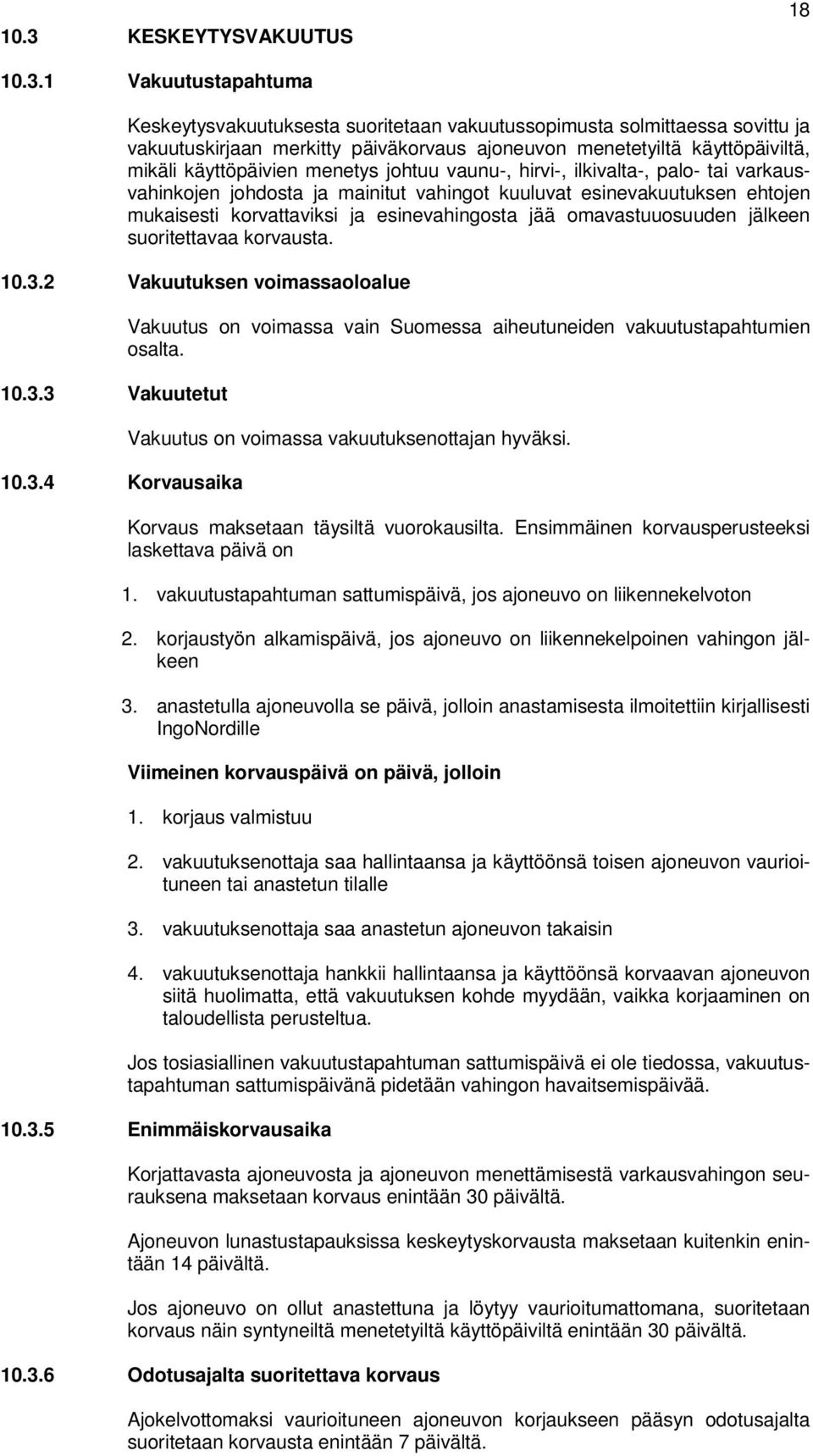 18

10.3 KESKEYTYSVAKUUTUS

10.3.1 Vakuutustapahtuma

Keskeytysvakuutuksesta suoritetaan vakuutussopimusta solmittaessa sovittu ja vakuutuskirjaan merkitty päiväkorvaus ajoneuvon menetetyiltä käyttöpäiviltä, mikäli käyttöpäivien menetys johtuu vaunu-, hirvi-, ilkivalta-, palo- tai varkausvahinkojen johdosta ja mainitut vahingot kuuluvat esinevakuutuksen ehtojen mukaisesti korvattaviksi ja esinevahingosta jää omavastuuosuuden jälkeen suoritettavaa korvausta.

10.3.2 Vakuutuksen voimassaoloalue

Vakuutus on voimassa vain Suomessa aiheutuneiden vakuutustapahtumien osalta.

10.3.3 Vakuutetut

Vakuutus on voimassa vakuutuksenottajan hyväksi.

10.3.4 Korvausaika

Korvaus maksetaan täysiltä vuorokausilta. Ensimmäinen korvausperusteeksi laskettava päivä on

1. vakuutustapahtuman sattumispäivä, jos ajoneuvo on liikennekelvoton

2. korjaustyön alkamispäivä, jos ajoneuvo on liikennekelpoinen vahingon jälkeen

3. anastetulla ajoneuvolla se päivä, jolloin anastamisesta ilmoitettiin kirjallisesti IngoNordille

Viimeinen korvauspäivä on päivä, jolloin

1. korjaus valmistuu

2. vakuutuksenottaja saa hallintaansa ja käyttöönsä toisen ajoneuvon vaurioituneen tai anastetun tilalle

3. vakuutuksenottaja saa anastetun ajoneuvon takaisin

4. vakuutuksenottaja hankkii hallintaansa ja käyttöönsä korvaavan ajoneuvon siitä huolimatta, että vakuutuksen kohde myydään, vaikka korjaaminen on taloudellista perusteltua.

Jos tosiasiallinen vakuutustapahtuman sattumispäivä ei ole tiedossa, vakuutustapahtuman sattumispäivänä pidetään vahingon havaitsemispäivää.

10.3.5 Enimmäiskorvausaika

Korjattavasta ajoneuvosta ja ajoneuvon menettämisestä varkausvahingon seurauksena maksetaan korvaus enintään 30 päivältä.

Ajoneuvon lunastustapauksissa keskeytyskorvausta maksetaan kuitenkin enintään 14 päivältä.

Jos ajoneuvo on ollut anastettuna ja löytyy vaurioitumattomana, suoritetaan korvaus näin syntyneiltä menetetyiltä käyttöpäiviltä enintään 30 päivältä.

10.3.6 Odotusajalta suoritettava korvaus

Ajokelvottomaksi vaurioituneen ajoneuvon korjaukseen pääsyn odotusajalta suoritetaan korvausta enintään 7 päivältä.